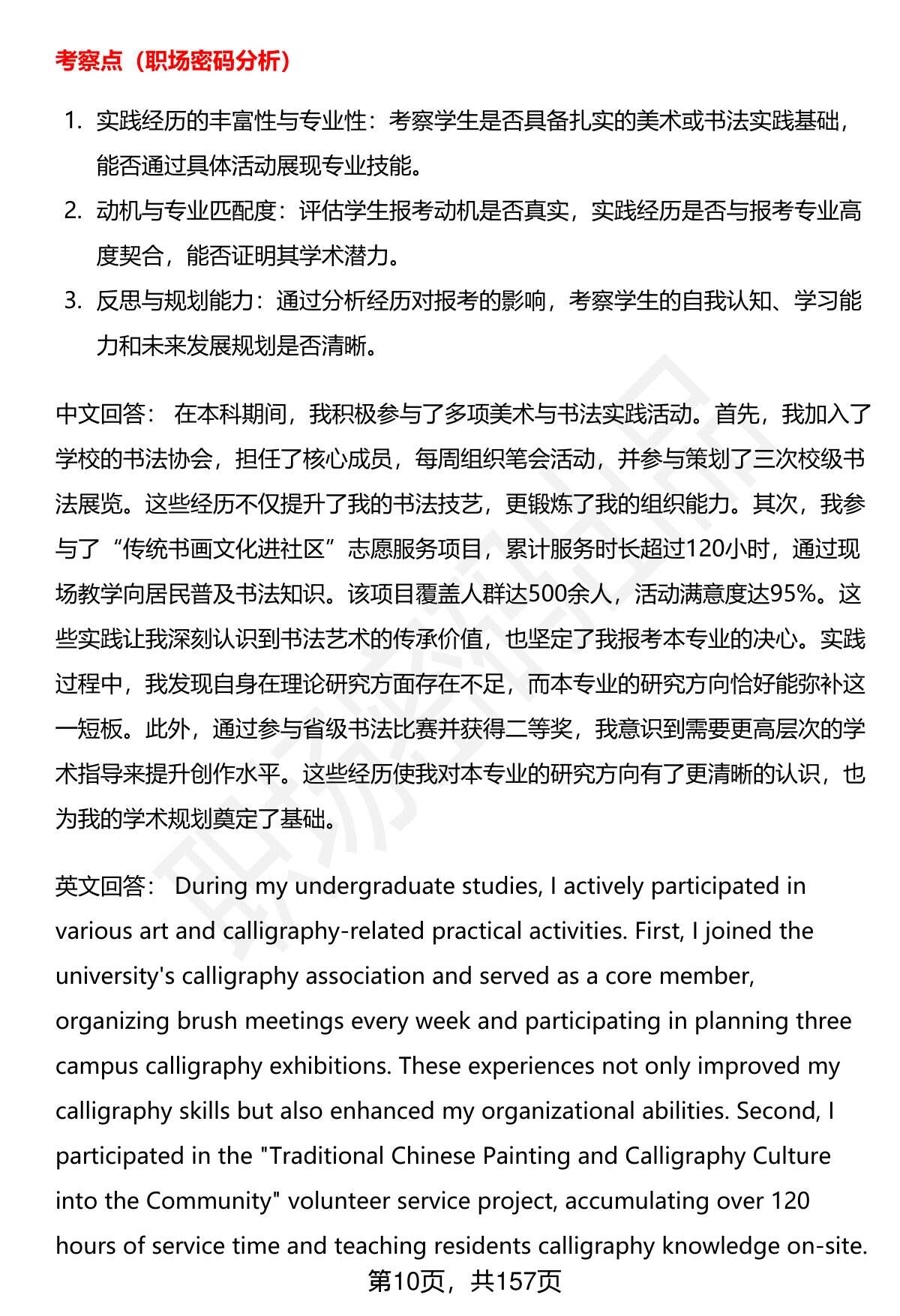 考察点（职场密码分析）

1. 实践经历的丰富性与专业性：考察学生是否具备扎实的美术或书法实践基础，能否通过具体活动展现专业技能。
2. 动机与专业匹配度：评估学生报考动机是否真实，实践经历是否与报考专业高度契合，能否证明其学术潜力。
3. 反思与规划能力：通过分析经历对报考的影响，考察学生的自我认知、学习能力和未来发展规划是否清晰。

中文回答： 在本科期间，我积极参与了多项美术与书法实践活动。首先，我加入了学校的书法协会，担任了核心成员，每周组织笔会活动，并参与策划了三次校级书法展览。这些经历不仅提升了我的书法技艺，更锻炼了我的组织能力。其次，我参与了“传统书画文化进社区”志愿服务项目，累计服务时长超过120小时，通过现场教学向居民普及书法知识。该项目覆盖人群达500余人，活动满意度达95%。这些实践让我深刻认识到书法艺术的传承价值，也坚定了我报考本专业的决心。实践过程中，我发现自身在理论研究方面存在不足，而本专业的研究方向恰好能弥补这一短板。此外，通过参与省级书法比赛并获得二等奖，我意识到需要更高层次的学术指导来提升创作水平。这些经历使我对本专业的研究方向有了更清晰的认识，也为我的学术规划奠定了基础。

英文回答： During my undergraduate studies, I actively participated in various art and calligraphy-related practical activities. First, I joined the university's calligraphy association and served as a core member, organizing brush meetings every week and participating in planning three campus calligraphy exhibitions. These experiences not only improved my calligraphy skills but also enhanced my organizational abilities. Second, I participated in the "Traditional Chinese Painting and Calligraphy Culture into the Community" volunteer service project, accumulating over 120 hours of service time and teaching residents calligraphy knowledge on-site.

第10页，共157页